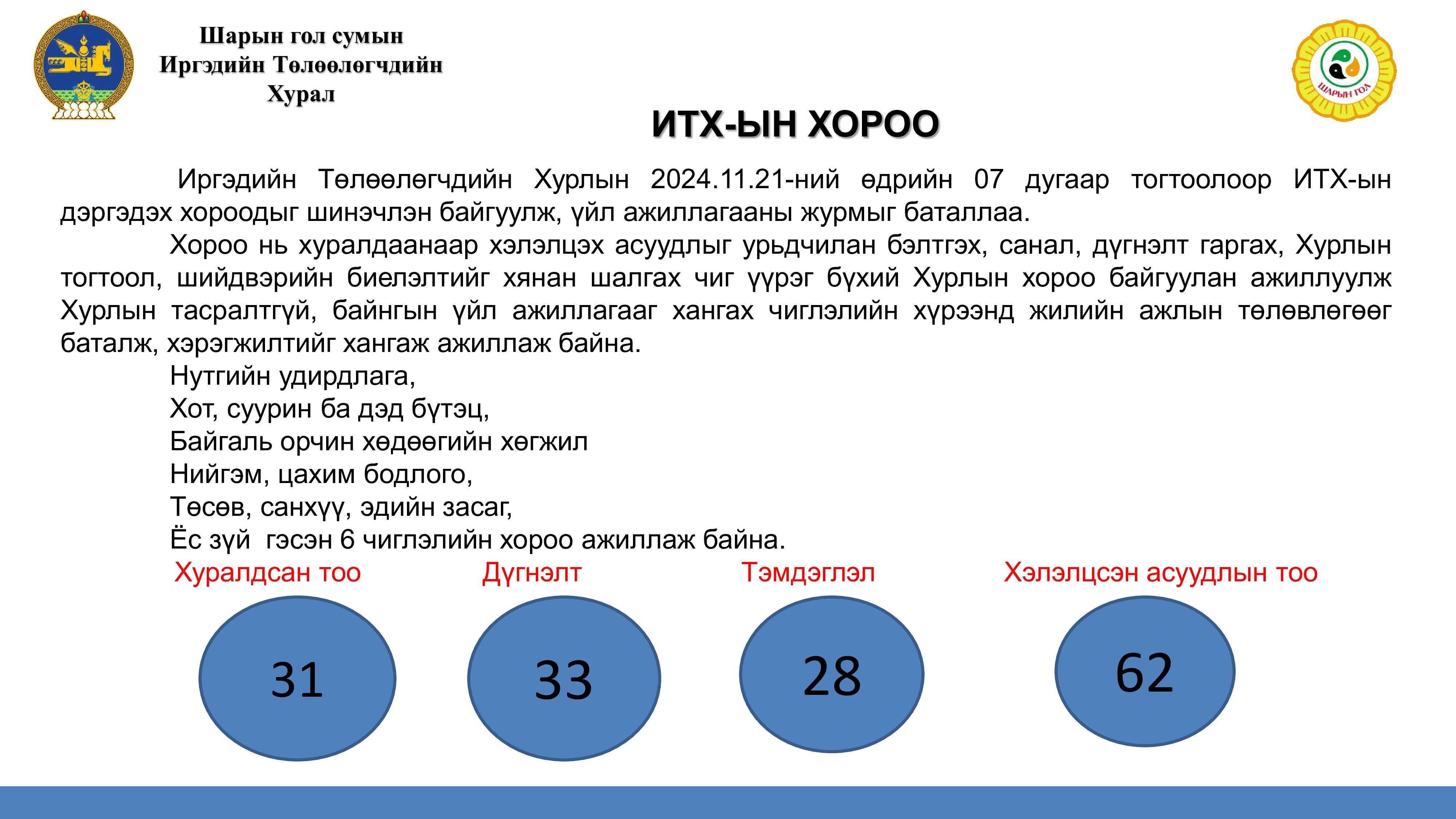 Шарын гол сумын
Иргэдийн Төлөөлөгчдийн
Хурал

ШАРЫН ГОЛ

ИТХ-ЫН ХОРОО

Иргэдийн Төлөөлөгчдийн Хурлын 2024.11.21-ний өдрийн 07 дугаар тогтоолоор ИТХ-ын дэргэдэх хороодыг шинэчлэн байгуулж, үйл ажиллагааны журмыг баталлаа.

Хороо нь хуралдаанаар хэлэлцэх асуудлыг урьдчилан бэлтгэх, санал, дүгнэлт гаргах, Хурлын тогтоол, шийдвэрийн биелэлтийг хянан шалгах чиг үүрэг бүхий Хурлын хороо байгуулан ажиллуулж Хурлын тасралтгүй, байнгын үйл ажиллагааг хангах чиглэлийн хүрээнд жилийн ажлын төлөвлөгөөг баталж, хэрэгжилтийг хангаж ажиллаж байна.

Нутгийн удирдлага,
Хот, суурин ба дэд бүтэц,
Байгаль орчин хөдөөгийн хөгжил
Нийгэм, цахим бодлого,
Төсөв, санхүү, эдийн засаг,
Ёс зүй гэсэн 6 чиглэлийн хороо ажиллаж байна.

Хуралдсан тоо
31

Дүгнэлт
33

Тэмдэглэл
28

Хэлэлцсэн асуудлын тоо
62